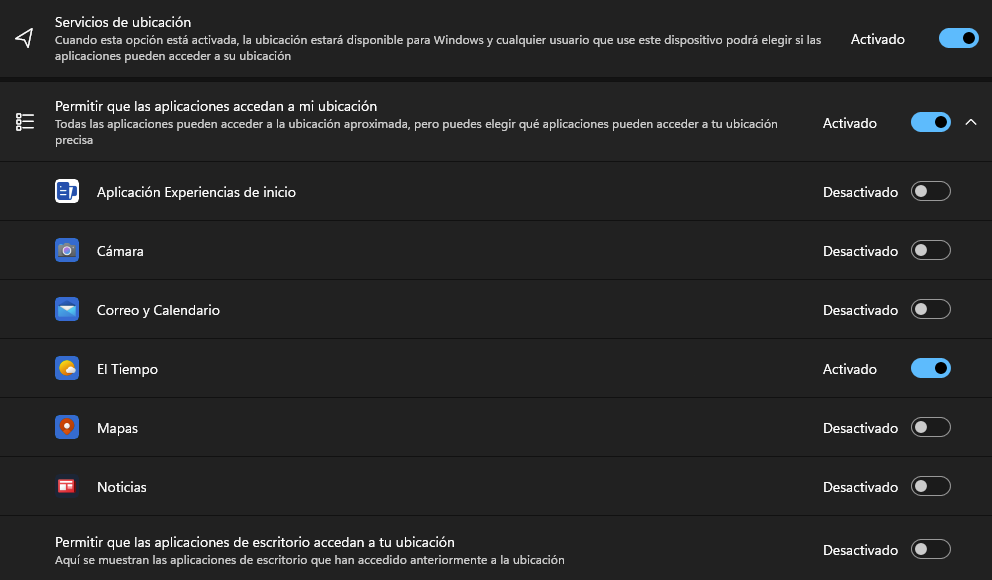 Servicios de ubicación
Cuando esta opción está activada, la ubicación estará disponible para Windows y cualquier usuario que use este dispositivo podrá elegir si las aplicaciones pueden acceder a su ubicación

Activado

Permitir que las aplicaciones accedan a mi ubicación
Todas las aplicaciones pueden acceder a la ubicación aproximada, pero puedes elegir qué aplicaciones pueden acceder a tu ubicación precisa

Activado

Aplicación Experiencias de inicio
Desactivado

Cámara
Desactivado

Correo y Calendario
Desactivado

El Tiempo
Activado

Mapas
Desactivado

Noticias
Desactivado

Permitir que las aplicaciones de escritorio accedan a tu ubicación
Aquí se muestran las aplicaciones de escritorio que han accedido anteriormente a la ubicación

Desactivado